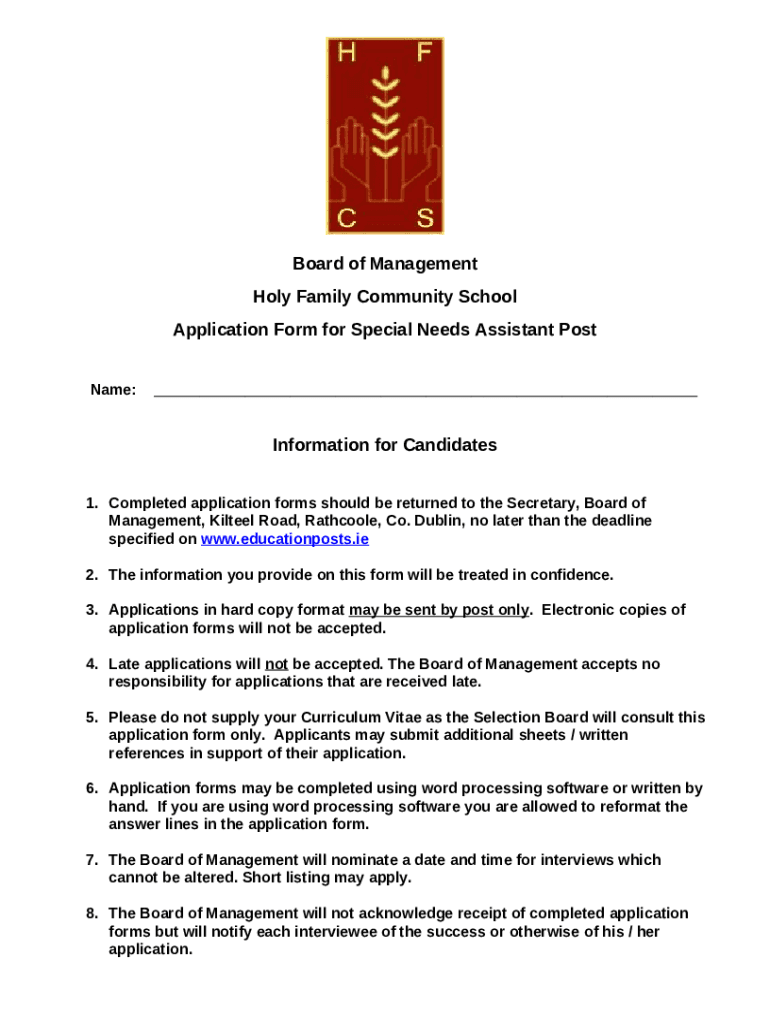 H F
C S

Board of Management

Holy Family Community School

Application Form for Special Needs Assistant Post

Name: ________________________________________________________________

Information for Candidates

1. Completed application forms should be returned to the Secretary, Board of Management, Kilteel Road, Rathcoole, Co. Dublin, no later than the deadline specified on www.educationposts.ie

2. The information you provide on this form will be treated in confidence.

3. Applications in hard copy format may be sent by post only. Electronic copies of application forms will not be accepted.

4. Late applications will not be accepted. The Board of Management accepts no responsibility for applications that are received late.

5. Please do not supply your Curriculum Vitae as the Selection Board will consult this application form only. Applicants may submit additional sheets / written references in support of their application.

6. Application forms may be completed using word processing software or written by hand. If you are using word processing software you are allowed to reformat the answer lines in the application form.

7. The Board of Management will nominate a date and time for interviews which cannot be altered. Short listing may apply.

8. The Board of Management will not acknowledge receipt of completed application forms but will notify each interviewee of the success or otherwise of his / her application.